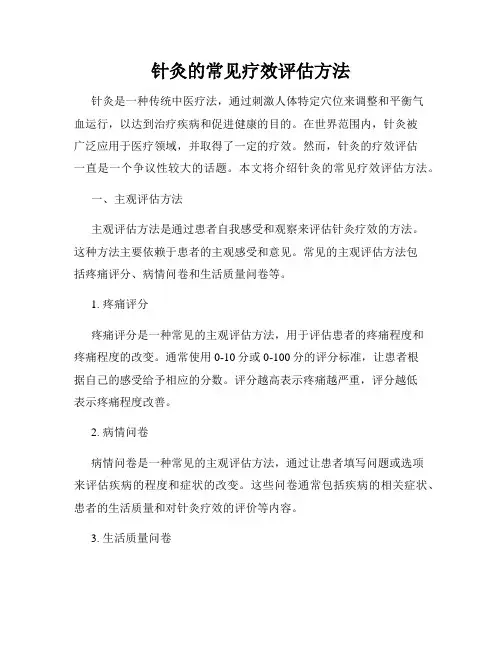 针灸的常见疗效评估方法

针灸是一种传统中医疗法，通过刺激人体特定穴位来调整和平衡气血运行，以达到治疗疾病和促进健康的目的。在世界范围内，针灸被广泛应用于医疗领域，并取得了一定的疗效。然而，针灸的疗效评估一直是一个争议性较大的话题。本文将介绍针灸的常见疗效评估方法。

一、主观评估方法

主观评估方法是通过患者自我感受和观察来评估针灸疗效的方法。这种方法主要依赖于患者的主观感受和意见。常见的主观评估方法包括疼痛评分、病情问卷和生活质量问卷等。

1. 疼痛评分

疼痛评分是一种常见的主观评估方法，用于评估患者的疼痛程度和疼痛程度的改变。通常使用 0-10 分或 0-100 分的评分标准，让患者根据自己的感受给予相应的分数。评分越高表示疼痛越严重，评分越低表示疼痛程度改善。

2. 病情问卷

病情问卷是一种常见的主观评估方法，通过让患者填写问题或选项来评估疾病的程度和症状的改变。这些问卷通常包括疾病的相关症状、患者的生活质量和对针灸疗效的评价等内容。

3. 生活质量问卷